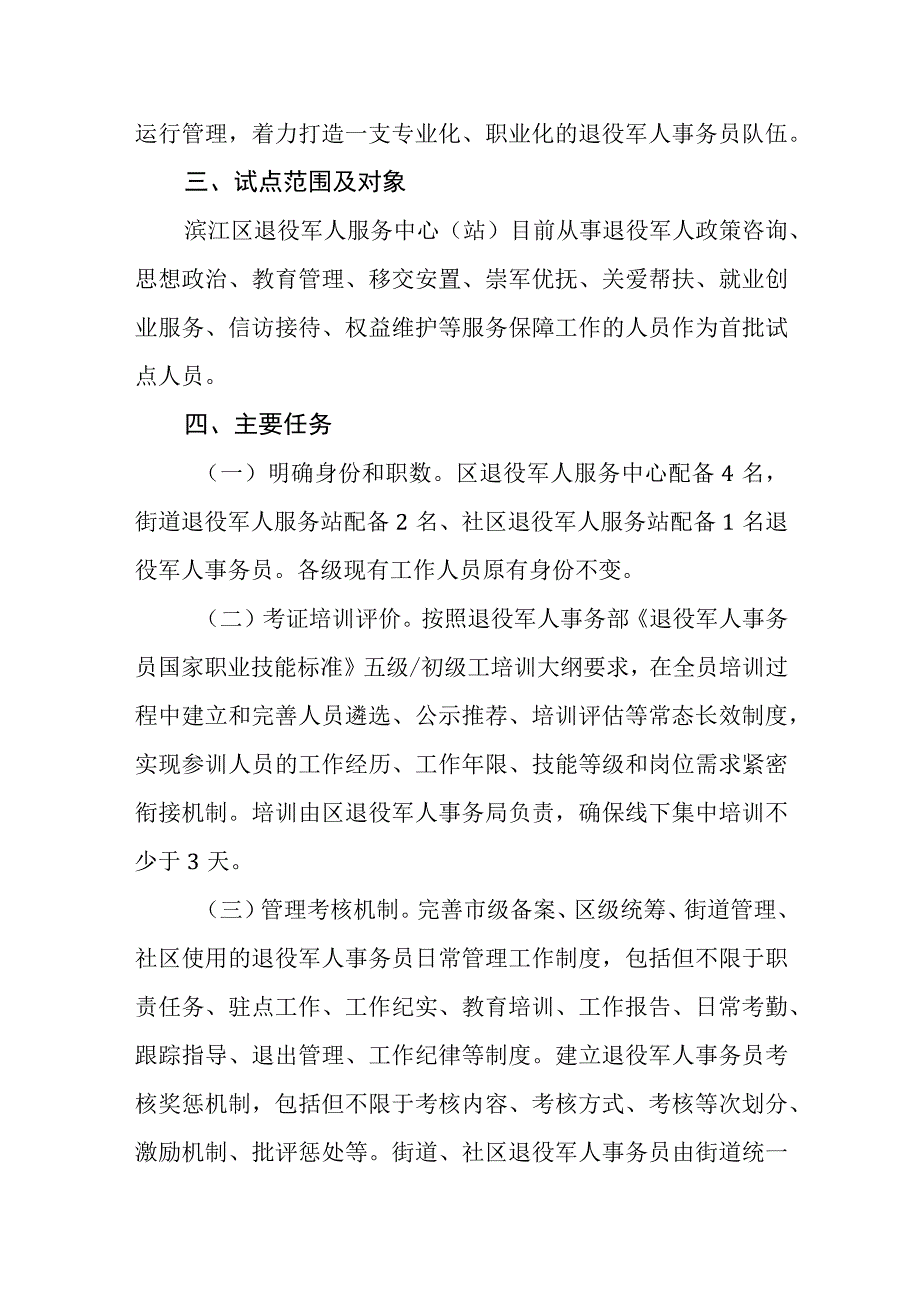 运行管理，着力打造一支专业化、职业化的退役军人事务员队伍。

三、试点范围及对象

滨江区退役军人服务中心（站）目前从事退役军人政策咨询、思想政治、教育管理、移交安置、崇军优抚、关爱帮扶、就业创业服务、信访接待、权益维护等服务保障工作的人员作为首批试点人员。

四、主要任务

（一）明确身份和职数。区退役军人服务中心配备 4 名，街道退役军人服务站配备 2 名、社区退役军人服务站配备 1 名退役军人事务员。各级现有工作人员原有身份不变。

（二）考证培训评价。按照退役军人事务部《退役军人事务员国家职业技能标准》五级/初级工培训大纲要求，在全员培训过程中建立和完善人员遴选、公示推荐、培训评估等常态长效制度，实现参训人员的工作经历、工作年限、技能等级和岗位需求紧密衔接机制。培训由区退役军人事务局负责，确保线下集中培训不少于 3 天。

（三）管理考核机制。完善市级备案、区级统筹、街道管理、社区使用的退役军人事务员日常管理工作制度，包括但不限于职责任务、驻点工作、工作纪实、教育培训、工作报告、日常考勤、跟踪指导、退出管理、工作纪律等制度。建立退役军人事务员考核奖惩机制，包括但不限于考核内容、考核方式、考核等次划分、激励机制、批评惩处等。街道、社区退役军人事务员由街道统一